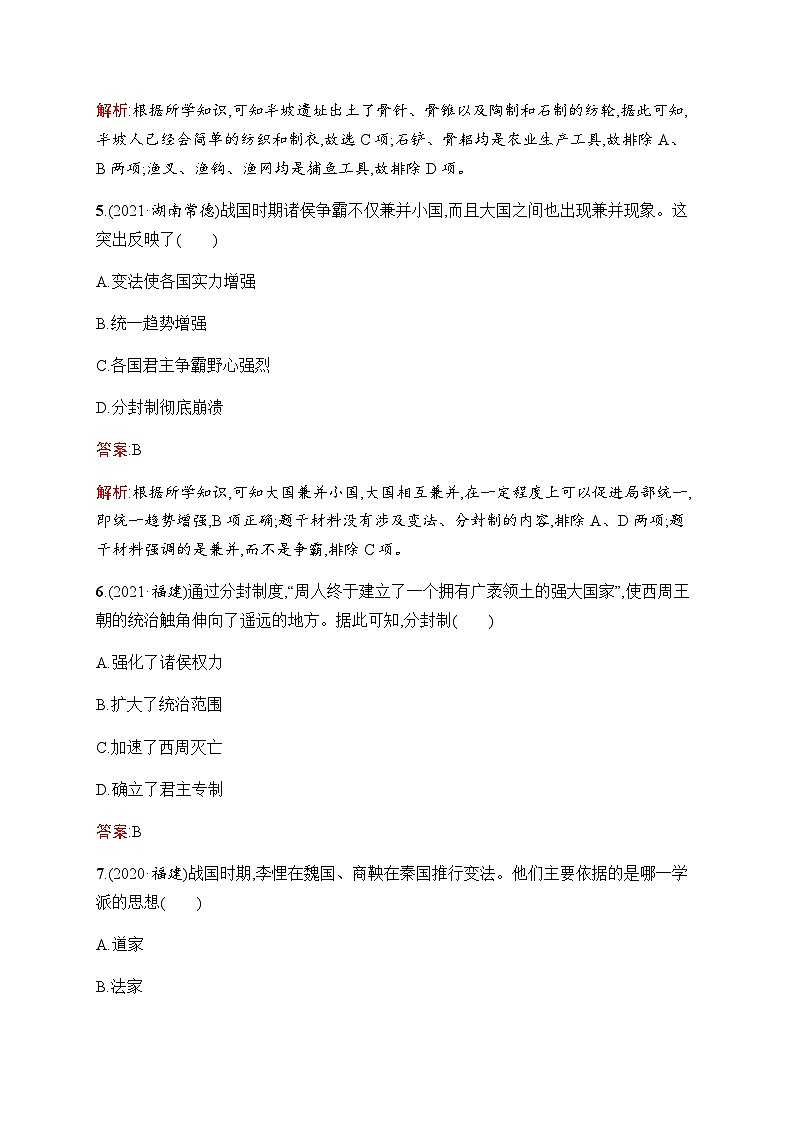 解析:根据所学知识,可知半坡遗址出土了骨针、骨锥以及陶制和石制的纺轮,据此可知,半坡人已经会简单的纺织和制衣,故选 C 项;石铲、骨耜均是农业生产工具,故排除 A、B 两项;渔叉、渔钩、渔网均是捕鱼工具,故排除 D 项。

5.(2021·湖南常德)战国时期诸侯争霸不仅兼并小国,而且大国之间也出现兼并现象。这突出反映了(　　)

A.变法使各国实力增强

B.统一趋势增强

C.各国君主争霸野心强烈

D.分封制彻底崩溃

答案:B

解析:根据所学知识,可知大国兼并小国,大国相互兼并,在一定程度上可以促进局部统一,即统一趋势增强,B 项正确;题干材料没有涉及变法、分封制的内容,排除 A、D 两项;题干材料强调的是兼并,而不是争霸,排除 C 项。

6.(2021·福建)通过分封制度,“周人终于建立了一个拥有广袤领土的强大国家”,使西周王朝的统治触角伸向了遥远的地方。据此可知,分封制(　　)

A.强化了诸侯权力

B.扩大了统治范围

C.加速了西周灭亡

D.确立了君主专制

答案:B

7.(2020·福建)战国时期,李悝在魏国、商鞅在秦国推行变法。他们主要依据的是哪一学派的思想(　　)

A.道家

B.法家